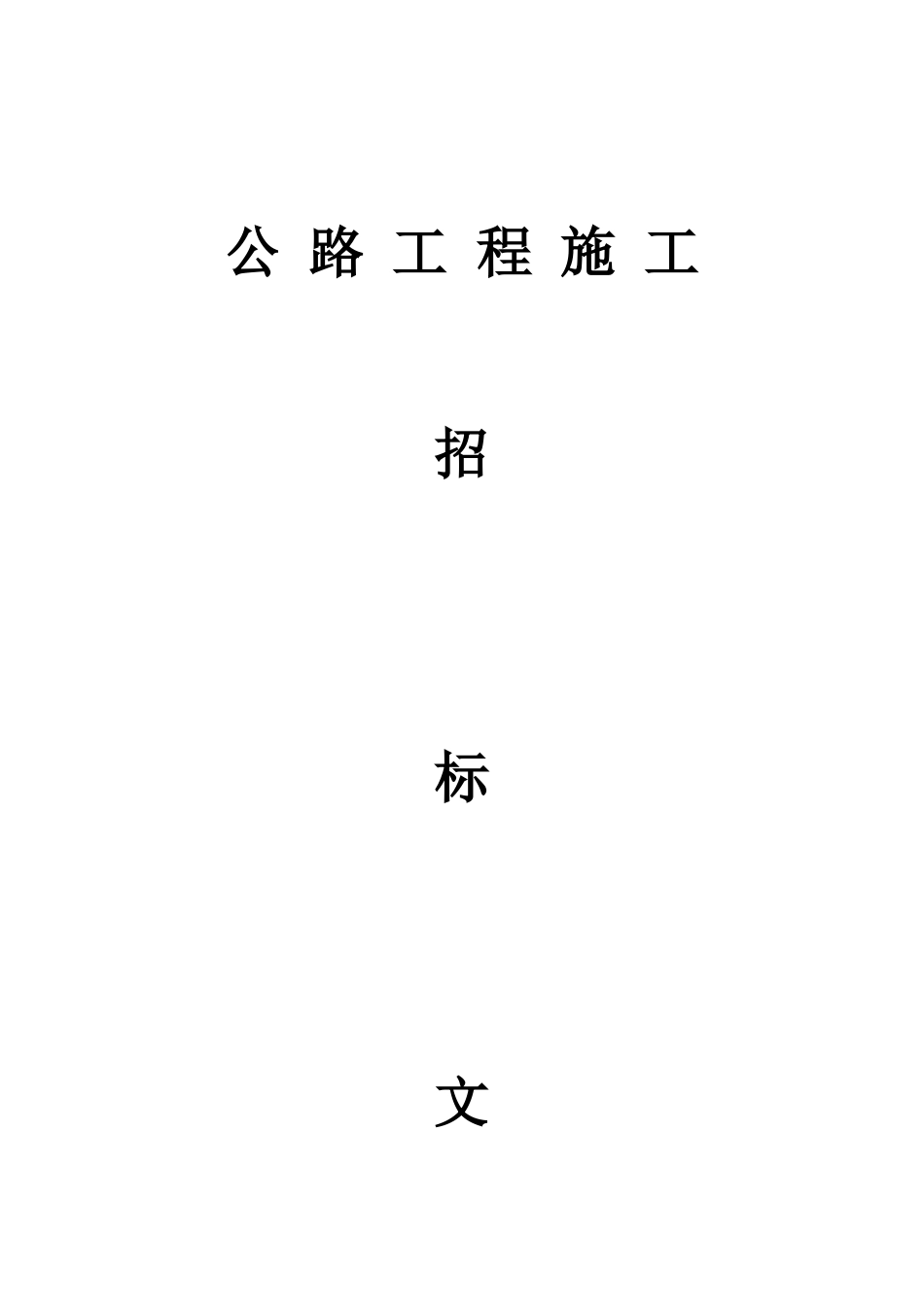 公 路 工 程 施 工

招

标

文